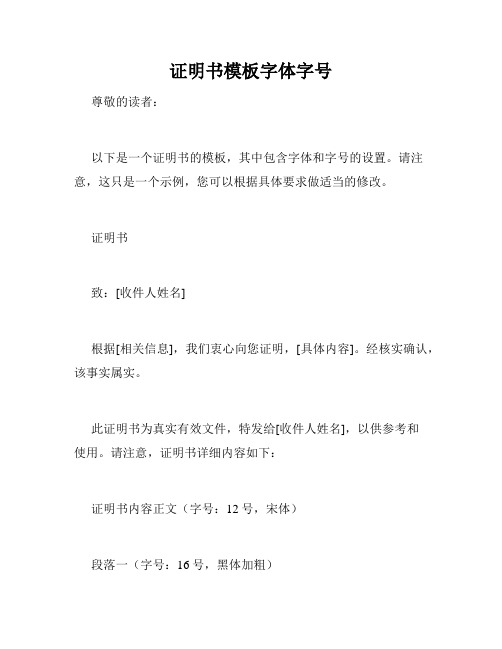 证明书模板字体字号

尊敬的读者：

以下是一个证明书的模板，其中包含字体和字号的设置。请注意，这只是一个示例，您可以根据具体要求做适当的修改。

证明书

致：[收件人姓名]

根据[相关信息]，我们衷心向您证明，[具体内容]。经核实确认，该事实属实。

此证明书为真实有效文件，特发给[收件人姓名]，以供参考和使用。请注意，证明书详细内容如下：

证明书内容正文（字号：12 号，宋体）

段落一（字号：16 号，黑体加粗）